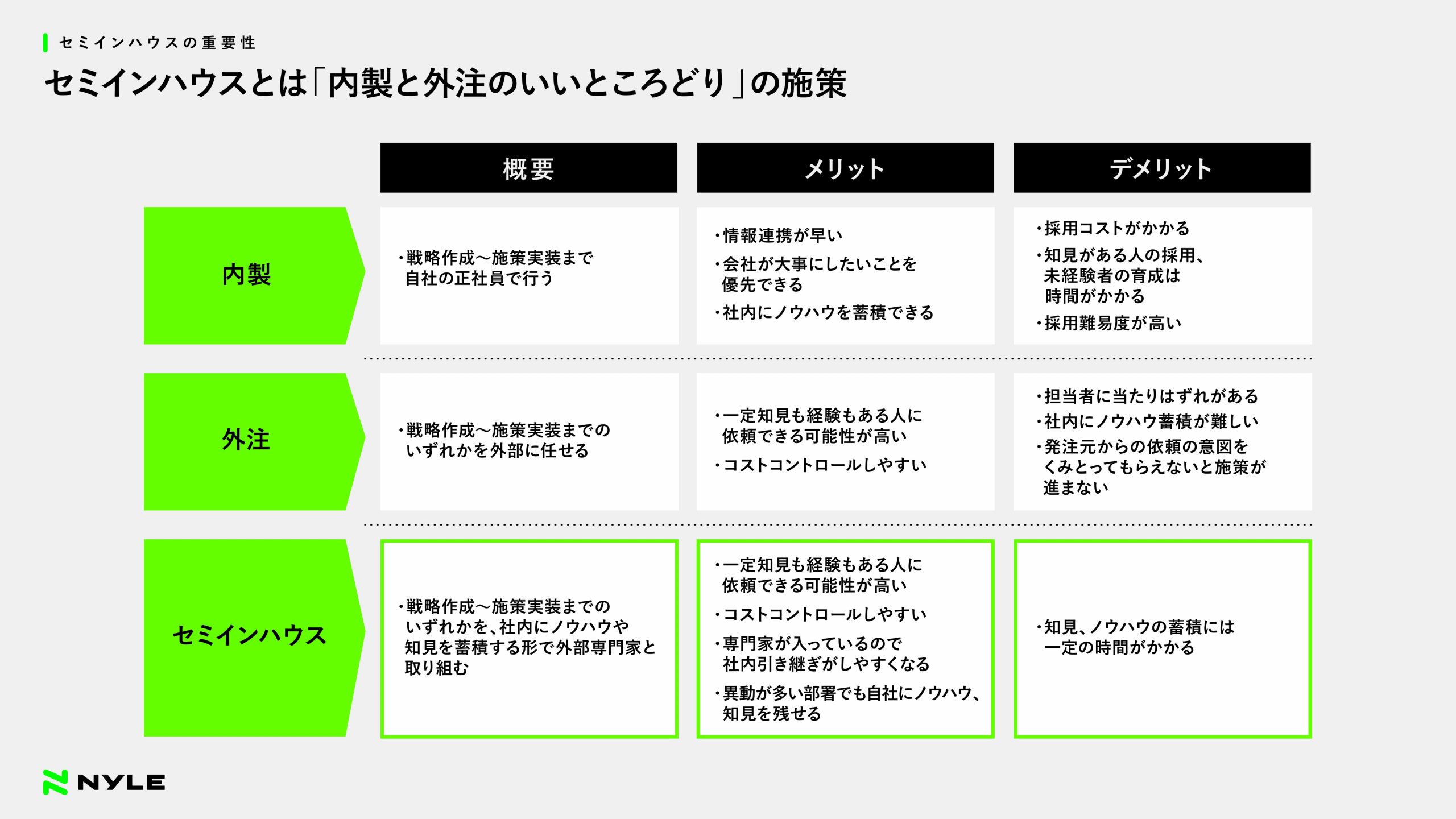 セミインハウスの重要性

セミインハウスとは「内製と外注のいいところどり」の施策

|  | 概要 | メリット | デメリット |
|---|---|---|---|
| 内製 | ・戦略作成〜施策実装まで自社の正社員で行う | ・情報連携が早い ・会社が大事にしたいことを優先できる ・社内にノウハウを蓄積できる | ・採用コストがかかる ・知見がある人の採用、未経験者の育成は時間がかかる ・採用難易度が高い |
| 外注 | ・戦略作成〜施策実装までのいずれかを外部に任せる | ・一定知見も経験もある人に依頼できる可能性が高い ・コストコントロールしやすい | ・担当者に当たりはずれがある ・社内にノウハウ蓄積が難しい ・発注元からの依頼の意図をくみとってもらえないと施策が進まない |
| セミインハウス | ・戦略作成〜施策実装までのいずれかを、社内にノウハウや知見を蓄積する形で外部専門家と取り組む | ・一定知見も経験もある人に依頼できる可能性が高い ・コストコントロールしやすい ・専門家が入っているので社内引き継ぎがしやすくなる ・異動が多い部署でも自社にノウハウ、知見を残せる | ・知見、ノウハウの蓄積には一定の時間がかかる |

NYLE